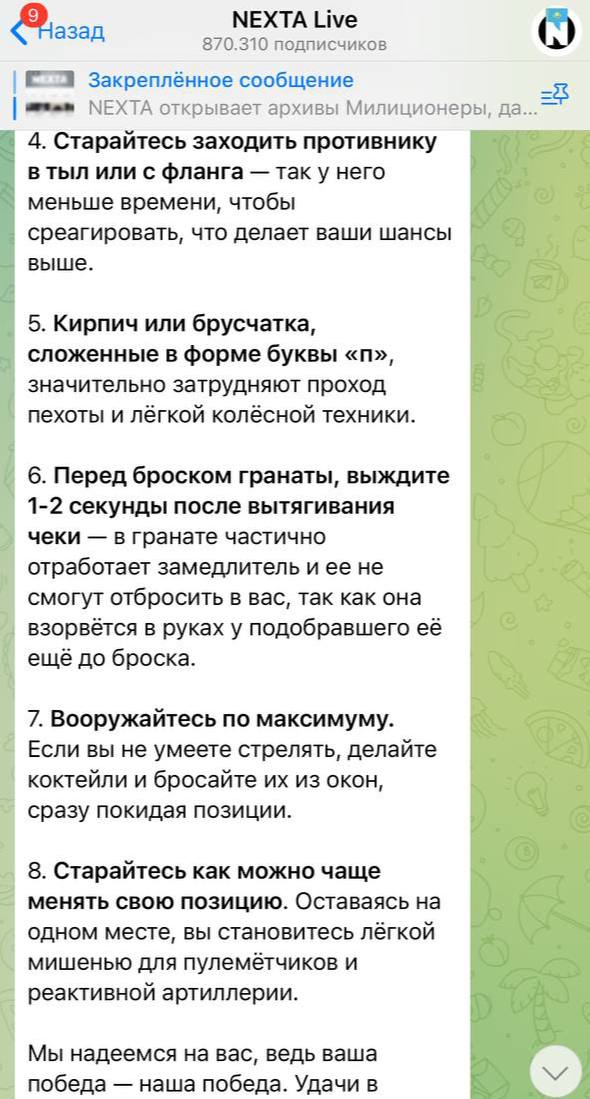 9
Назад
NEXTA Live
870.310 подписчиков

Закреплённое сообщение
NEXTA открывает архивы Милиционеры, да...

4. Старайтесь заходить противнику в тыл или с фланга — так у него меньше времени, чтобы среагировать, что делает ваши шансы выше.

5. Кирпич или брусчатка, сложенные в форме буквы «п», значительно затрудняют проход пехоты и лёгкой колёсной техники.

6. Перед броском гранаты, выждите 1-2 секунды после вытягивания чеки — в гранате частично отработает замедлитель и ее не смогут отбросить в вас, так как она взорвётся в руках у подобравшего её ещё до броска.

7. Вооружайтесь по максимуму. Если вы не умеете стрелять, делайте коктейли и бросайте их из окон, сразу покидая позиции.

8. Старайтесь как можно чаще менять свою позицию. Оставаясь на одном месте, вы становитесь лёгкой мишенью для пулемётчиков и реактивной артиллерии.

Мы надеемся на вас, ведь ваша победа — наша победа. Удачи в